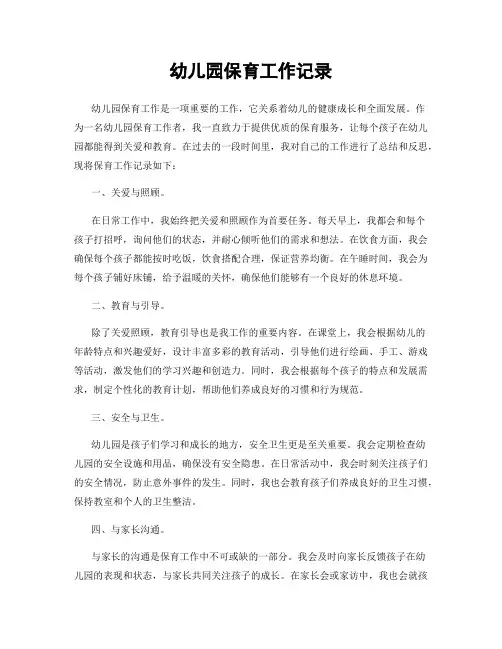 幼儿园保育工作记录

幼儿园保育工作是一项重要的工作，它关系着幼儿的健康成长和全面发展。作为一名幼儿园保育工作者，我一直致力于提供优质的保育服务，让每个孩子在幼儿园都能得到关爱和教育。在过去的一段时间里，我对自己的工作进行了总结和反思，现将保育工作记录如下：

一、关爱与照顾。

在日常工作中，我始终把关爱和照顾作为首要任务。每天早上，我都会和每个孩子打招呼，询问他们的状态，并耐心倾听他们的需求和想法。在饮食方面，我会确保每个孩子都能按时吃饭，饮食搭配合理，保证营养均衡。在午睡时间，我会为每个孩子铺好床铺，给予温暖的关怀，确保他们能够有一个良好的休息环境。

二、教育与引导。

除了关爱照顾，教育引导也是我工作的重要内容。在课堂上，我会根据幼儿的年龄特点和兴趣爱好，设计丰富多彩的教育活动，引导他们进行绘画、手工、游戏等活动，激发他们的学习兴趣和创造力。同时，我会根据每个孩子的特点和发展需求，制定个性化的教育计划，帮助他们养成良好的习惯和行为规范。

三、安全与卫生。

幼儿园是孩子们学习和成长的地方，安全卫生更是至关重要。我会定期检查幼儿园的安全设施和用品，确保没有安全隐患。在日常活动中，我会时刻关注孩子们的安全情况，防止意外事件的发生。同时，我也会教育孩子们养成良好的卫生习惯，保持教室和个人的卫生整洁。

四、与家长沟通。

与家长的沟通是保育工作中不可或缺的一部分。我会及时向家长反馈孩子在幼儿园的表现和状态，与家长共同关注孩子的成长。在家长会或家访中，我也会就孩